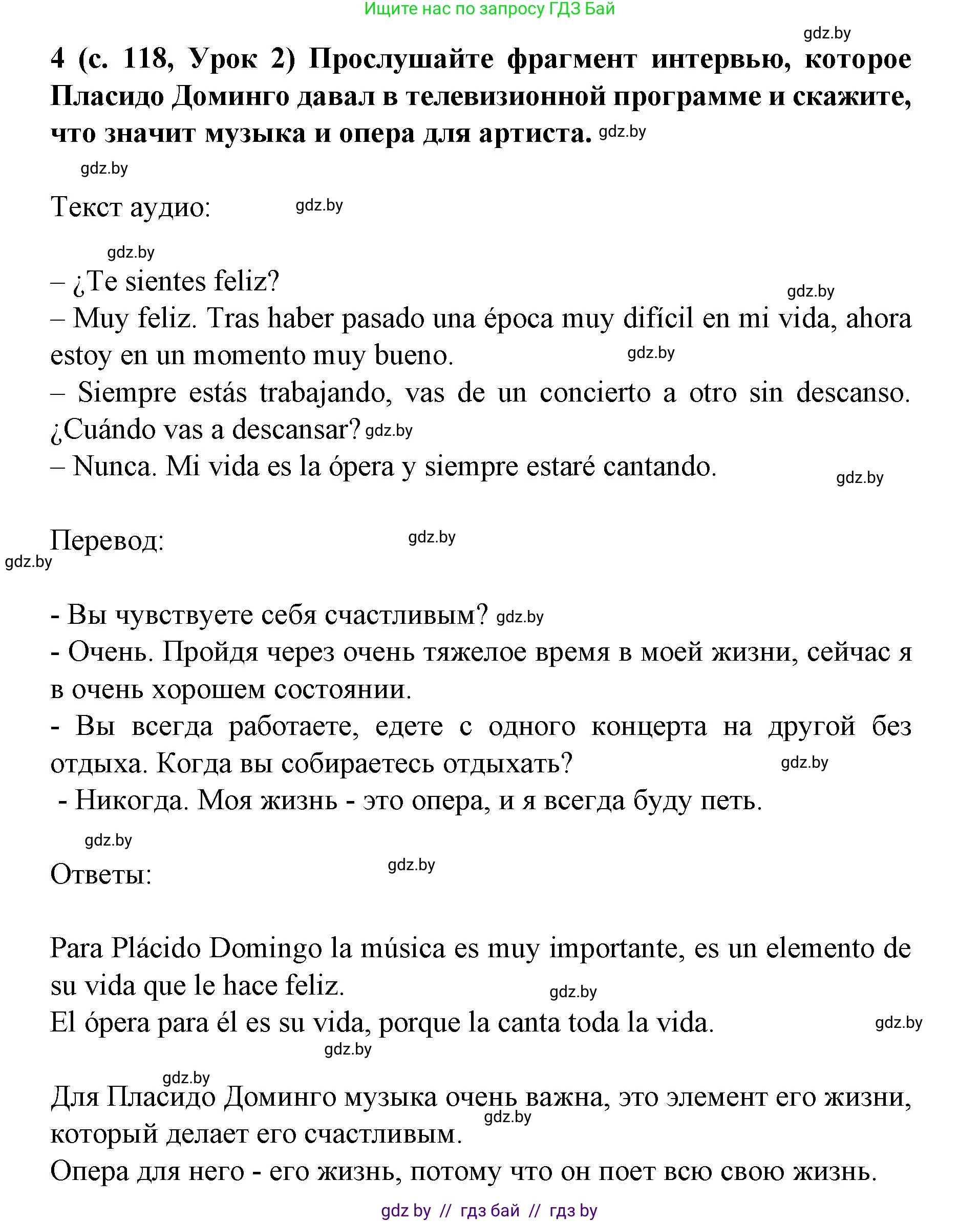 Ищите нас по запросу ГДЗ Бай

gdz.by

4 (с. 118, Урок 2) Прослушайте фрагмент интервью, которое Пласидо Доминго давал в телевизионной программе и скажите, что значит музыка и опера для артиста. gdz.by

gdz.by

Текст аудио: gdz.by

gdz.by

– ¿Te sientes feliz? gdz.by
– Muy feliz. Tras haber pasado una época muy difícil en mi vida, ahora estoy en un momento muy bueno. gdz.by
– Siempre estás trabajando, vas de un concierto a otro sin descanso. ¿Cuándo vas a descansar? gdz.by
– Nunca. Mi vida es la ópera y siempre estaré cantando. gdz.by

Перевод: gdz.by
gdz.by

- Вы чувствуете себя счастливым? gdz.by
- Очень. Пройдя через очень тяжелое время в моей жизни, сейчас я в очень хорошем состоянии.
- Вы всегда работаете, едете с одного концерта на другой без отдыха. Когда вы собираетесь отдыхать? gdz.by
- Никогда. Моя жизнь - это опера, и я всегда буду петь.

gdz.by
Ответы: gdz.by

Para Plácido Domingo la música es muy importante, es un elemento de su vida que le hace feliz. gdz.by
El ópera para él es su vida, porque la canta toda la vida. gdz.by
gdz.by

gdz.by
Для Пласидо Доминго музыка очень важна, это элемент его жизни, который делает его счастливым. gdz.by
Опера для него - его жизнь, потому что он поет всю свою жизнь.

gdz by // гдз бай // гдз by